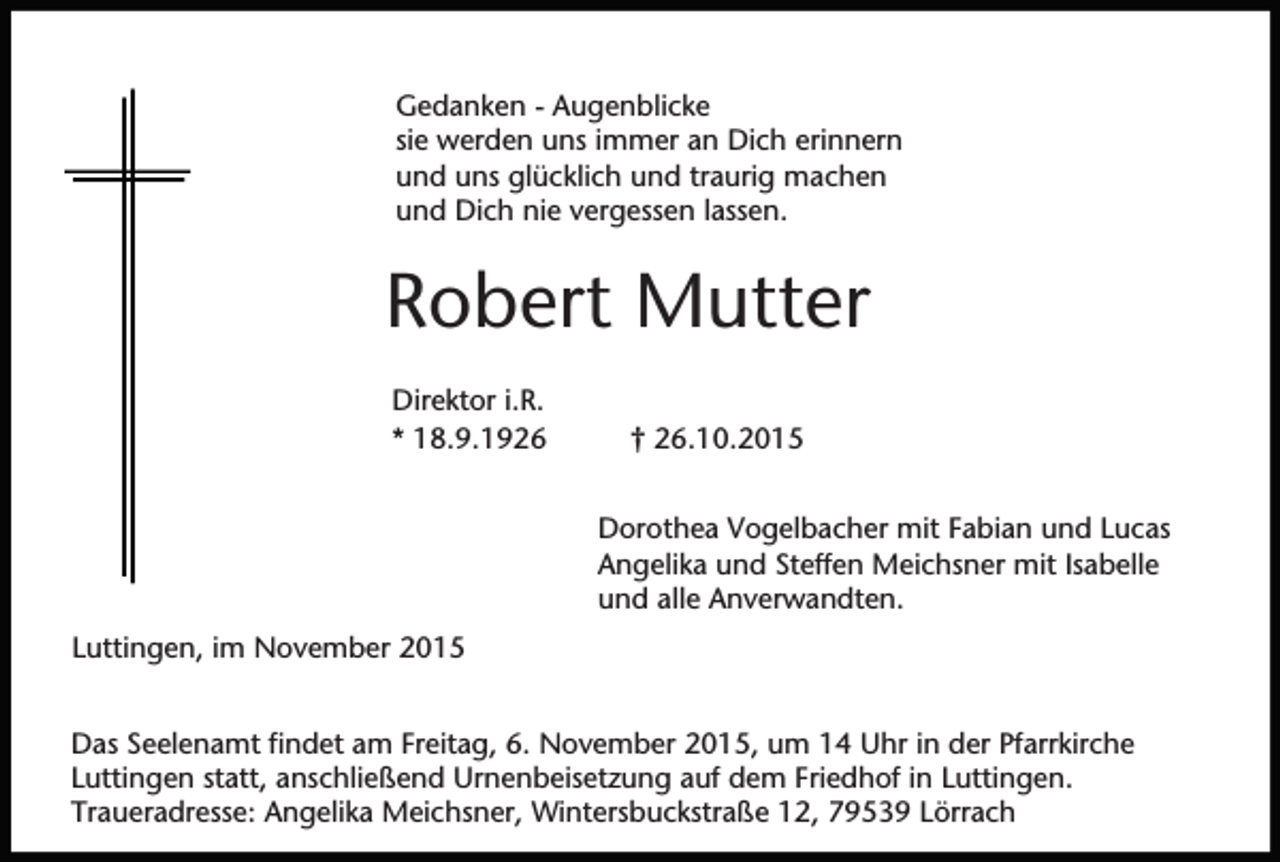 Gedanken - Augenblicke
sie werden uns immer an Dich erinnern
und uns glücklich und traurig machen
und Dich nie vergessen lassen.

Robert Mutter

Direktor i.R.
* 18.9.1926 † 26.10.2015

Dorothea Vogelbacher mit Fabian und Lucas
Angelika und Steffen Meichsner mit Isabelle
und alle Anverwandten.

Luttingen, im November 2015

Das Seelenamt findet am Freitag, 6. November 2015, um 14 Uhr in der Pfarrkirche Luttingen statt, anschließend Urnenbeisetzung auf dem Friedhof in Luttingen.
Traueradresse: Angelika Meichsner, Wintersbuckstraße 12, 79539 Lörrach